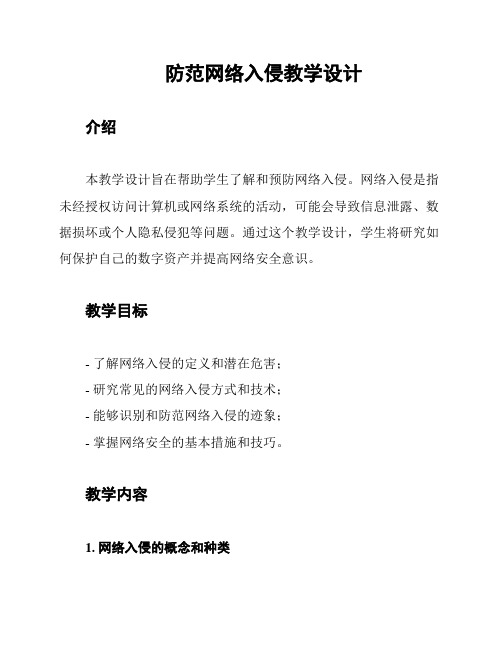 防范网络入侵教学设计

介绍

本教学设计旨在帮助学生了解和预防网络入侵。网络入侵是指未经授权访问计算机或网络系统的活动，可能会导致信息泄露、数据损坏或个人隐私侵犯等问题。通过这个教学设计，学生将研究如何保护自己的数字资产并提高网络安全意识。

教学目标

- 了解网络入侵的定义和潜在危害；
- 研究常见的网络入侵方式和技术；
- 能够识别和防范网络入侵的迹象；
- 掌握网络安全的基本措施和技巧。

教学内容

1. 网络入侵的概念和种类